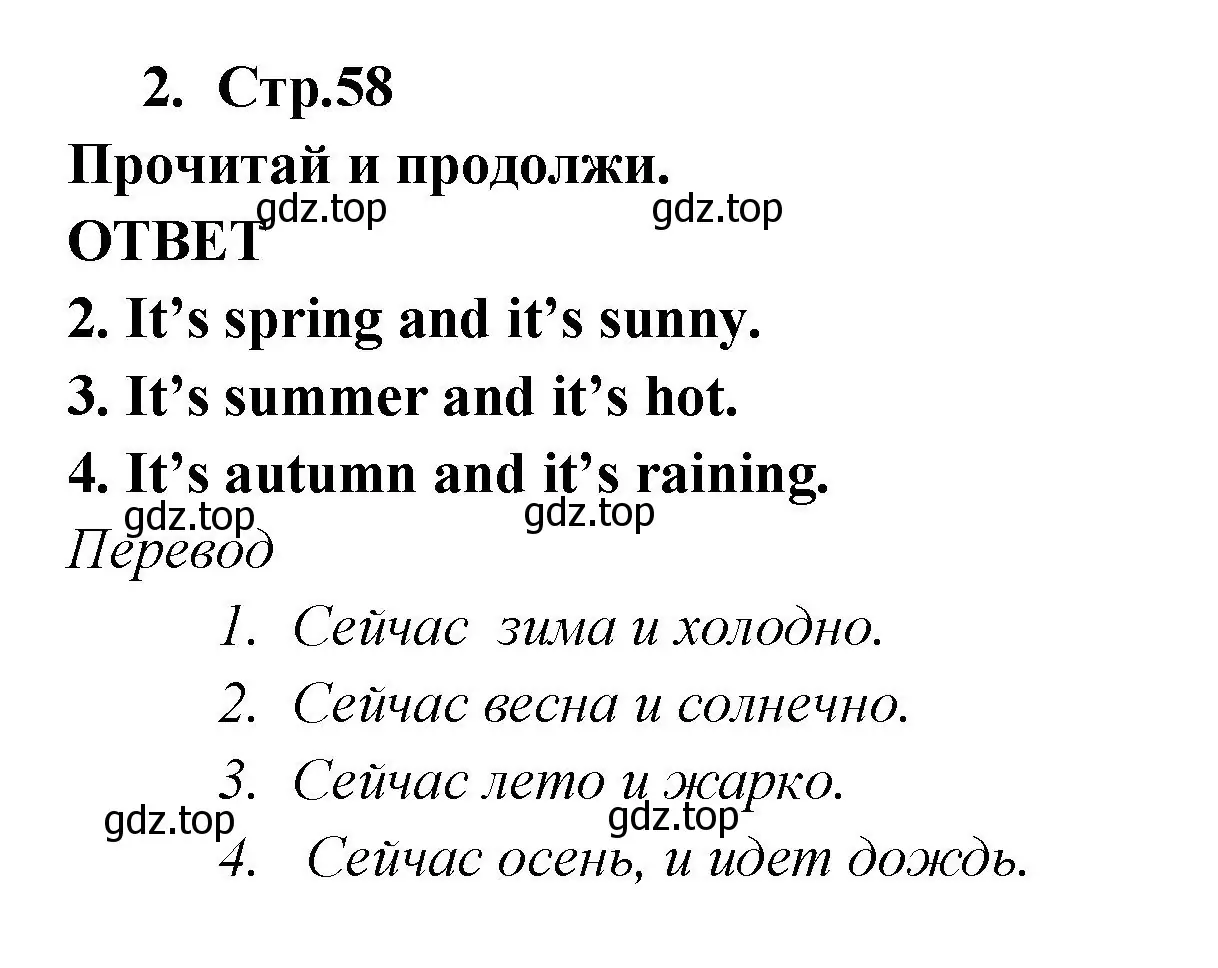 2. Стр.58

Прочитай и продолжи.

gdz.top gdz.top

ОТВЕТ

2. It’s spring and it’s sunny.

3. It’s summer and it’s hot.

4. It’s autumn and it’s raining.

gdz.top gdz.top

Перевод

1. Сейчас зима и холодно.

2. Сейчас весна и солнечно.

3. Сейчас лето и жарко.

gdz.top gdz.top

4. Сейчас осень, и идет дождь.